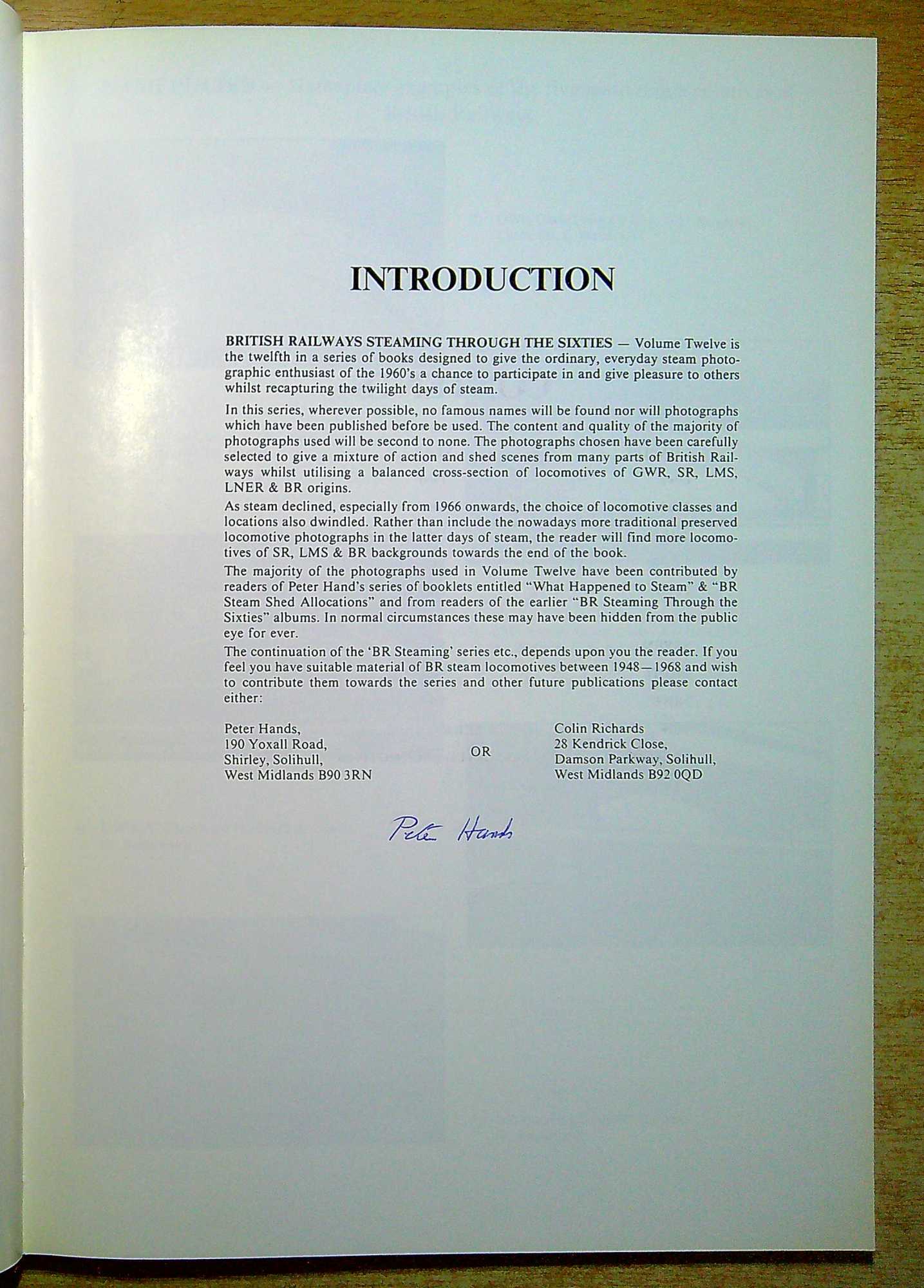 INTRODUCTION

BRITISH RAILWAYS STEAMING THROUGH THE SIXTIES — Volume Twelve is the twelfth in a series of books designed to give the ordinary, everyday steam photographic enthusiast of the 1960's a chance to participate in and give pleasure to others whilst recapturing the twilight days of steam.

In this series, wherever possible, no famous names will be found nor will photographs which have been published before be used. The content and quality of the majority of photographs used will be second to none. The photographs chosen have been carefully selected to give a mixture of action and shed scenes from many parts of British Railways whilst utilising a balanced cross-section of locomotives of GWR, SR, LMS, LNER & BR origins.

As steam declined, especially from 1966 onwards, the choice of locomotive classes and locations also dwindled. Rather than include the nowadays more traditional preserved locomotive photographs in the latter days of steam, the reader will find more locomotives of SR, LMS & BR backgrounds towards the end of the book.

The majority of the photographs used in Volume Twelve have been contributed by readers of Peter Hand's series of booklets entitled "What Happened to Steam" & "BR Steam Shed Allocations" and from readers of the earlier "BR Steaming Through the Sixties" albums. In normal circumstances these may have been hidden from the public eye for ever.

The continuation of the 'BR Steaming' series etc., depends upon you the reader. If you feel you have suitable material of BR steam locomotives between 1948—1968 and wish to contribute them towards the series and other future publications please contact either:

Peter Hands,
190 Yoxall Road,
Shirley, Solihull,
West Midlands B90 3RN

OR

Colin Richards
28 Kendrick Close,
Damson Parkway, Solihull,
West Midlands B92 0QD

Peter Hands